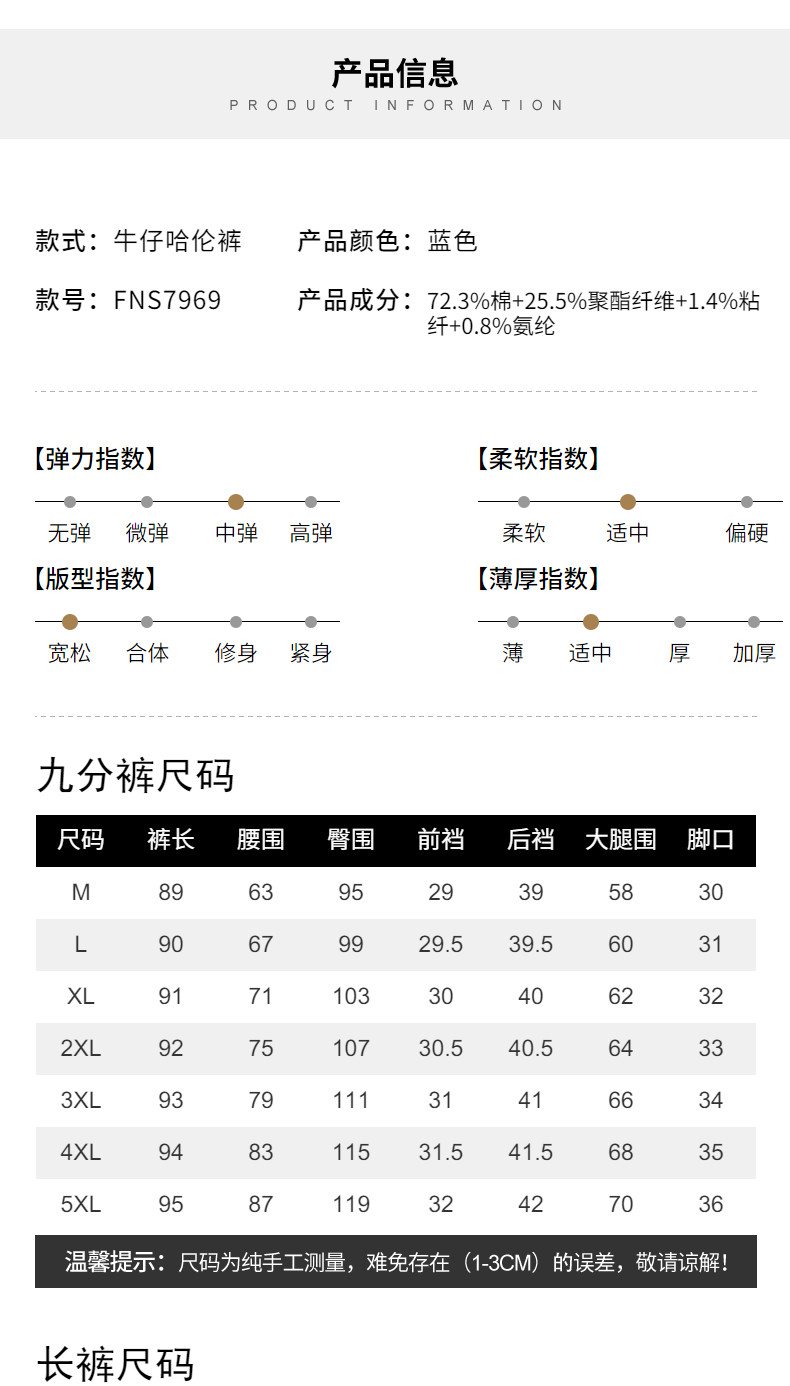 产品信息
PRODUCT INFORMATION

款式：牛仔哈伦裤
产品颜色：蓝色

款号：FNS7969
产品成分：72.3%棉+25.5%聚酯纤维+1.4%粘纤+0.8%氨纶

【弹力指数】
无弹 微弹 中弹 高弹

【版型指数】
宽松 合体 修身 紧身

【柔软指数】
柔软 适中 偏硬

【薄厚指数】
薄 适中 厚 加厚

九分裤尺码

| 尺码 | 裤长 | 腰围 | 臀围 | 前裆 | 后裆 | 大腿围 | 脚口 |
|---|---|---|---|---|---|---|---|
| M | 89 | 63 | 95 | 29 | 39 | 58 | 30 |
| L | 90 | 67 | 99 | 29.5 | 39.5 | 60 | 31 |
| XL | 91 | 71 | 103 | 30 | 40 | 62 | 32 |
| 2XL | 92 | 75 | 107 | 30.5 | 40.5 | 64 | 33 |
| 3XL | 93 | 79 | 111 | 31 | 41 | 66 | 34 |
| 4XL | 94 | 83 | 115 | 31.5 | 41.5 | 68 | 35 |
| 5XL | 95 | 87 | 119 | 32 | 42 | 70 | 36 |

温馨提示：尺码为纯手工测量，难免存在（1-3CM）的误差，敬请谅解！

长裤尺码